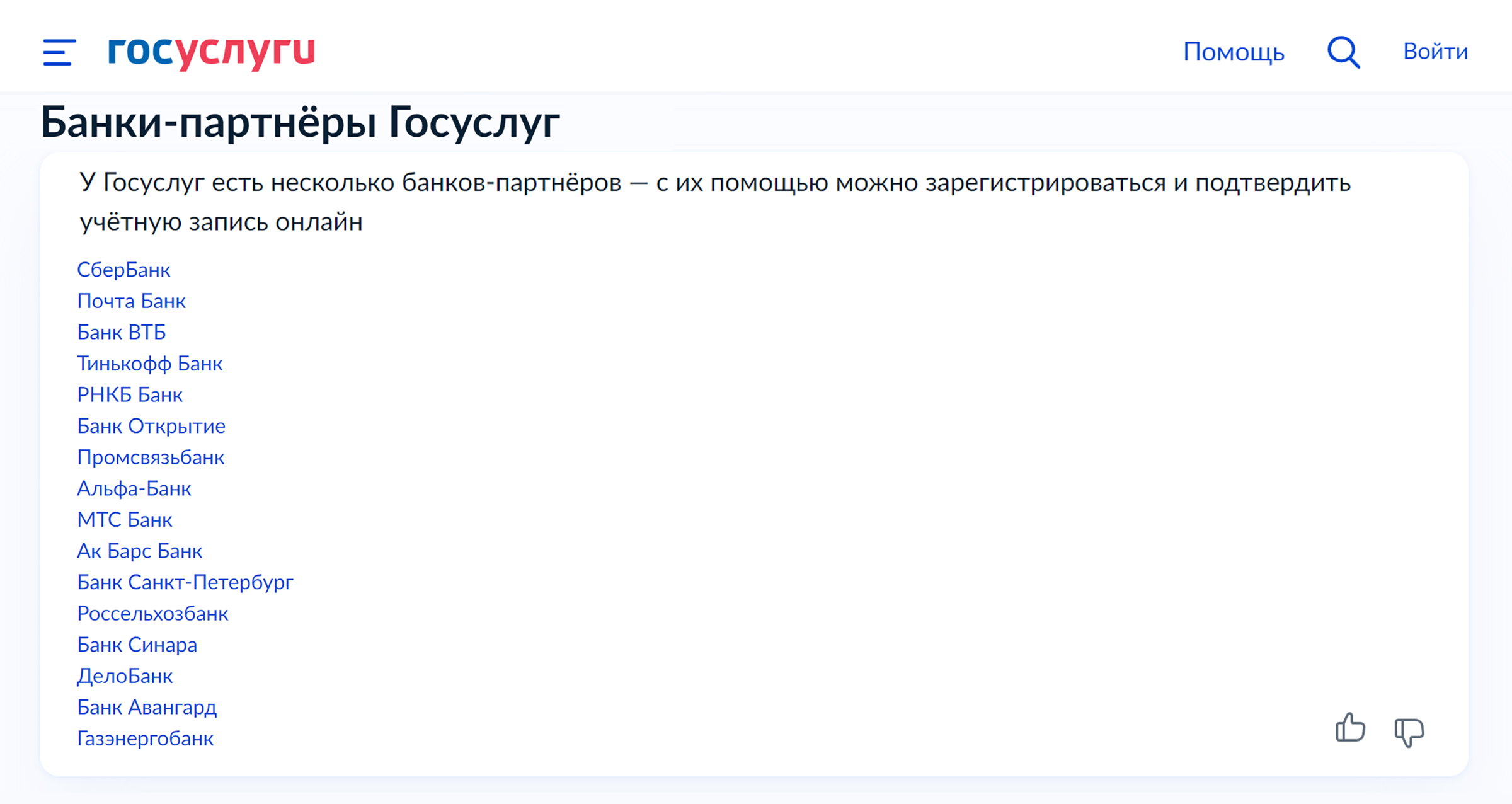 госуслуги

Помощь

Войти

Банки-партнёры Госуслуг

У Госуслуг есть несколько банков-партнёров — с их помощью можно зарегистрироваться и подтвердить учётную запись онлайн

СберБанк
Почта Банк
Банк ВТБ
Тинькофф Банк
РНКБ Банк
Банк Открытие
Промсвязьбанк
Альфа-Банк
МТС Банк
Ак Барс Банк
Банк Санкт-Петербург
Россельхозбанк
Банк Синара
ДелоБанк
Банк Авангард
Газэнергобанк